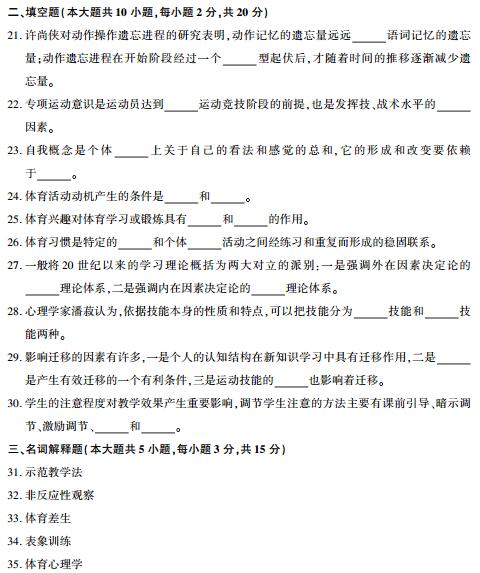 二、填空题(本大题共 10 小题,每小题 2 分,共 20 分)

21. 许尚侠对动作操作遗忘进程的研究表明,动作记忆的遗忘量远远______语词记忆的遗忘量;动作遗忘进程在开始阶段经过一个______型起伏后,才随着时间的推移逐渐减少遗忘量。

22. 专项运动意识是运动员达到______运动竞技阶段的前提,也是发挥技、战术水平的______因素。

23. 自我概念是个体______上关于自己的看法和感觉的总和,它的形成和改变要依赖于______。

24. 体育活动动机产生的条件是______和______。

25. 体育兴趣对体育学习或锻炼具有______和______的作用。

26. 体育习惯是特定的______和个体______活动之间经练习和重复而形成的稳固联系。

27. 一般将 20 世纪以来的学习理论概括为两大对立的派别:一是强调外在因素决定论的______理论体系,二是强调内在因素决定论的______理论体系。

28. 心理学家潘菽认为,依据技能本身的性质和特点,可以把技能分为______技能和______技能两种。

29. 影响迁移的因素有许多,一是个人的认知结构在新知识学习中具有迁移作用,二是______是产生有效迁移的一个有利条件,三是运动技能的______也影响着迁移。

30. 学生的注意程度对教学效果产生重要影响,调节学生注意的方法主要有课前引导、暗示调节、激励调节、______和______。

三、名词解释题(本大题共 5 小题,每小题 3 分,共 15 分)

31. 示范教学法

32. 非反应性观察

33. 体育差生

34. 表象训练

35. 体育心理学